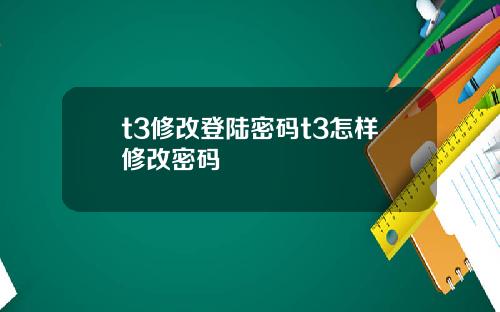 t3修改登陆密码t3怎样修改密码